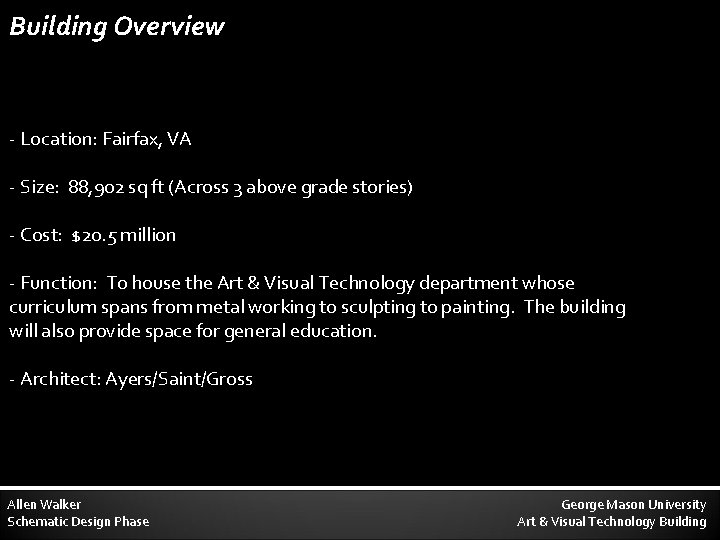 Building Overview

- Location: Fairfax, VA

- Size: 88,902 sq ft (Across 3 above grade stories)

- Cost: $20.5 million

- Function: To house the Art & Visual Technology department whose curriculum spans from metal working to sculpting to painting. The building will also provide space for general education.

- Architect: Ayers/Saint/Gross

Allen Walker
Schematic Design Phase

George Mason University
Art & Visual Technology Building